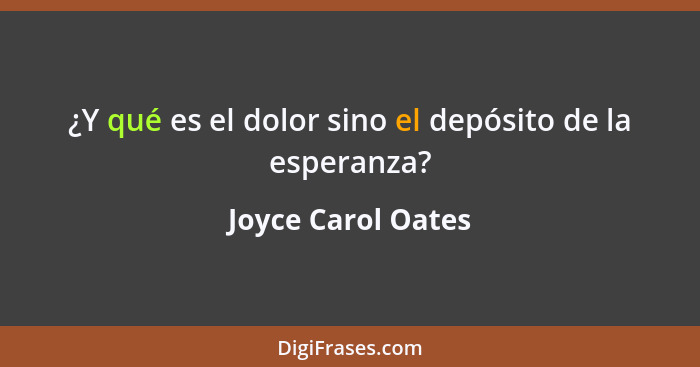 ¿Y qué es el dolor sino el depósito de la esperanza?

Joyce Carol Oates

DigiFrases.com